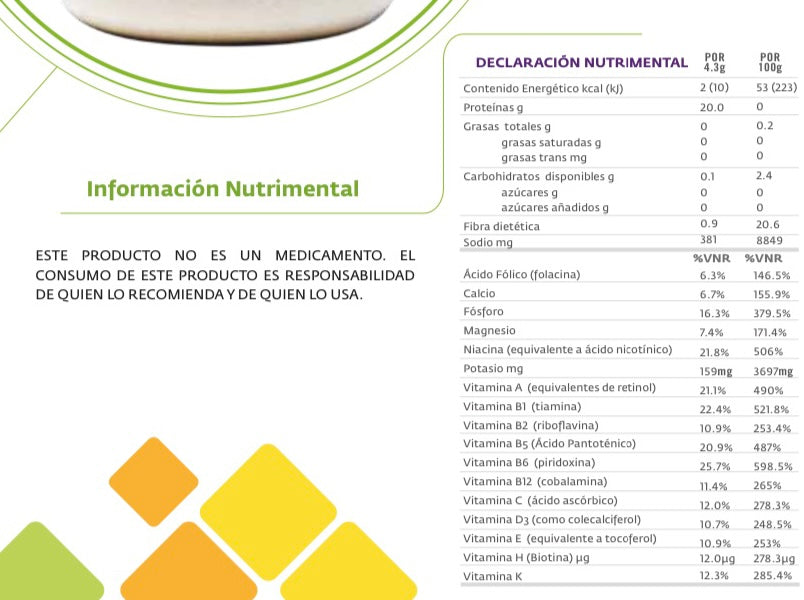 Información Nutrimental

ESTE PRODUCTO NO ES UN MEDICAMENTO. EL CONSUMO DE ESTE PRODUCTO ES RESPONSABILIDAD DE QUIEN LO RECOMIENDA Y DE QUIEN LO USA.

| DECLARACIÓN NUTRIMENTAL | POR 4.3g | POR 100g |
|---|---|---|
| Contenido Energético kcal (kJ) | 2 (10) | 53 (223) |
| Proteínas g | 20.0 | 0 |
| Grasas totales g | 0 | 0.2 |
| grasas saturadas g | 0 | 0 |
| grasas trans mg | 0 | 0 |
| Carbohidratos disponibles g | 0.1 | 2.4 |
| azúcares g | 0 | 0 |
| azúcares añadidos g | 0 | 0 |
| Fibra dietética | 0.9 | 20.6 |
| Sodio mg | 381 | 8849 |
| | %VNR | %VNR |
| Ácido Fólico (folacina) | 6.3% | 146.5% |
| Calcio | 6.7% | 155.9% |
| Fósforo | 16.3% | 379.5% |
| Magnesio | 7.4% | 171.4% |
| Niacina (equivalente a ácido nicotínico) | 21.8% | 506% |
| Potasio mg | 159mg | 3697mg |
| Vitamina A (equivalentes de retinol) | 21.1% | 490% |
| Vitamina B1 (tiamina) | 22.4% | 521.8% |
| Vitamina B2 (riboflavina) | 10.9% | 253.4% |
| Vitamina B5 (Ácido Pantoténico) | 20.9% | 487% |
| Vitamina B6 (piridoxina) | 25.7% | 598.5% |
| Vitamina B12 (cobalamina) | 11.4% | 265% |
| Vitamina C (ácido ascórbico) | 12.0% | 278.3% |
| Vitamina D3 (como colecalciferol) | 10.7% | 248.5% |
| Vitamina E (equivalente a tocoferol) | 10.9% | 253% |
| Vitamina H (Biotina) µg | 12.0µg | 278.3µg |
| Vitamina K | 12.3% | 285.4% |